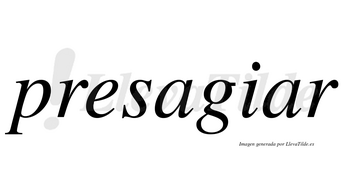 presagiar

LlevaTilde

Imagen generada por LlevaTilde.es